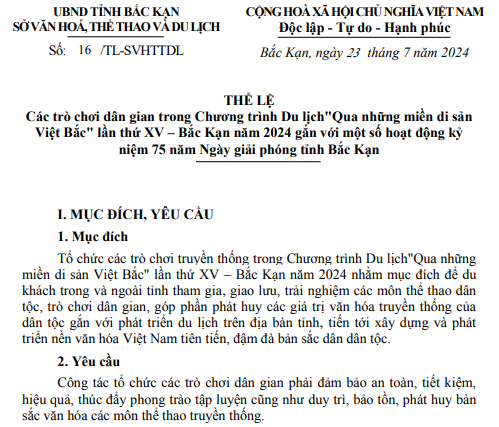 UBND TỈNH BẮC KẠN
SỞ VĂN HOÁ, THỂ THAO VÀ DU LỊCH

Số: 16 /TL-SVHTTDL

CỘNG HOÀ XÃ HỘI CHỦ NGHĨA VIỆT NAM
Độc lập - Tự do - Hạnh phúc

Bắc Kạn, ngày 23 tháng 7 năm 2024

THỂ LỆ
Các trò chơi dân gian trong Chương trình Du lịch"Qua những miền di sản Việt Bắc" lần thứ XV – Bắc Kạn năm 2024 gắn với một số hoạt động kỷ niệm 75 năm Ngày giải phóng tỉnh Bắc Kạn

I. MỤC ĐÍCH, YÊU CẦU

1. Mục đích

Tổ chức các trò chơi truyền thống trong Chương trình Du lịch"Qua những miền di sản Việt Bắc" lần thứ XV – Bắc Kạn năm 2024 nhằm mục đích để du khách trong và ngoài tỉnh tham gia, giao lưu, trải nghiệm các môn thể thao dân tộc, trò chơi dân gian, góp phần phát huy các giá trị văn hóa truyền thống của dân tộc gắn với phát triển du lịch trên địa bàn tỉnh, tiến tới xây dựng và phát triển nền văn hóa Việt Nam tiên tiến, đậm đà bản sắc dân dân tộc.

2. Yêu cầu

Công tác tổ chức các trò chơi dân gian phải đảm bảo an toàn, tiết kiệm, hiệu quả, thúc đẩy phong trào tập luyện cũng như duy trì, bảo tồn, phát huy bản sắc văn hóa các môn thể thao truyền thống.